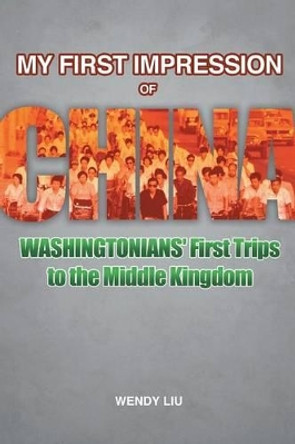 MY FIRST IMPRESSION
OF
CHINA

WASHINGTONIANS' First Trips to the Middle Kingdom

WENDY LIU